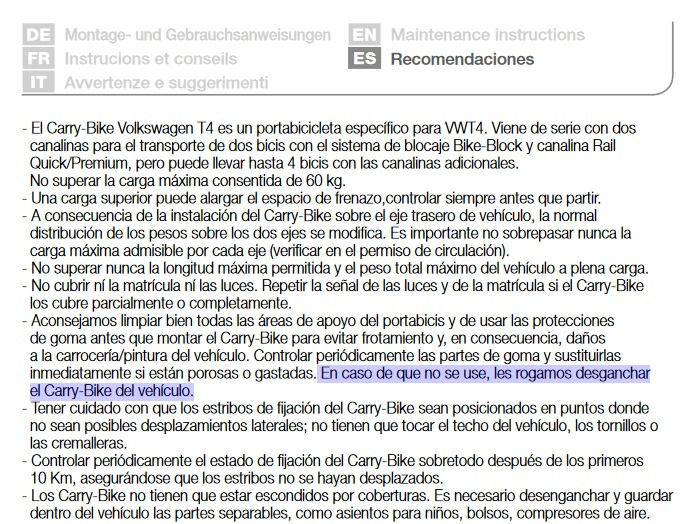 DE Montage- und Gebrauchsanweisungen
FR Instrucions et conseils
IT Avvertenze e suggerimenti
EN Maintenance instructions
ES Recomendaciones

- El Carry-Bike Volkswagen T4 es un portabicicleta específico para VWT4. Viene de serie con dos canalinas para el transporte de dos bicis con el sistema de blocaje Bike-Block y canalina Rail Quick/Premium, pero puede llevar hasta 4 bicis con las canalinas adicionales. No superar la carga máxima consentida de 60 kg.
- Una carga superior puede alargar el espacio de frenazo,controlar siempre antes que partir.
- A consecuencia de la instalación del Carry-Bike sobre el eje trasero de vehículo, la normal distribución de los pesos sobre los dos ejes se modifica. Es importante no sobrepasar nunca la carga máxima admisible por cada eje (verificar en el permiso de circulación).
- No superar nunca la longitud máxima permitida y el peso total máximo del vehículo a plena carga.
- No cubrir ní la matrícula ní las luces. Repetir la señal de las luces y de la matrícula si el Carry-Bike los cubre parcialmente o completamente.
- Aconsejamos limpiar bien todas las áreas de apoyo del portabicis y de usar las protecciones de goma antes que montar el Carry-Bike para evitar frotamiento y, en consecuencia, daños a la carrocería/pintura del vehículo. Controlar periódicamente las partes de goma y sustituirlas inmediatamente si están porosas o gastadas. En caso de que no se use, les rogamos desganchar el Carry-Bike del vehículo.
- Tener cuidado con que los estribos de fijación del Carry-Bike sean posicionados en puntos donde no sean posibles desplazamientos laterales; no tienen que tocar el techo del vehículo, los tornillos o las cremalleras.
- Controlar periódicamente el estado de fijación del Carry-Bike sobretodo después de los primeros 10 Km, asegurándose que los estribos no se hayan desplazados.
- Los Carry-Bike no tienen que estar escondidos por coberturas. Es necesario desenganchar y guardar dentro del vehículo las partes separables, como asientos para niños, bolsos, compresores de aire.